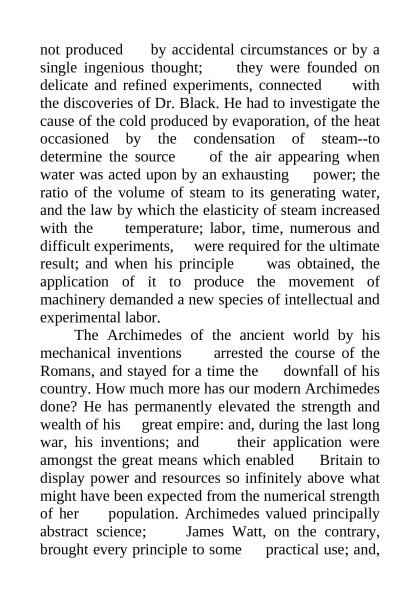 not produced by accidental circumstances or by a single ingenious thought; they were founded on delicate and refined experiments, connected with the discoveries of Dr. Black. He had to investigate the cause of the cold produced by evaporation, of the heat occasioned by the condensation of steam--to determine the source of the air appearing when water was acted upon by an exhausting power; the ratio of the volume of steam to its generating water, and the law by which the elasticity of steam increased with the temperature; labor, time, numerous and difficult experiments, were required for the ultimate result; and when his principle was obtained, the application of it to produce the movement of machinery demanded a new species of intellectual and experimental labor.

The Archimedes of the ancient world by his mechanical inventions arrested the course of the Romans, and stayed for a time the downfall of his country. How much more has our modern Archimedes done? He has permanently elevated the strength and wealth of his great empire: and, during the last long war, his inventions; and their application were amongst the great means which enabled Britain to display power and resources so infinitely above what might have been expected from the numerical strength of her population. Archimedes valued principally abstract science; James Watt, on the contrary, brought every principle to some practical use; and,